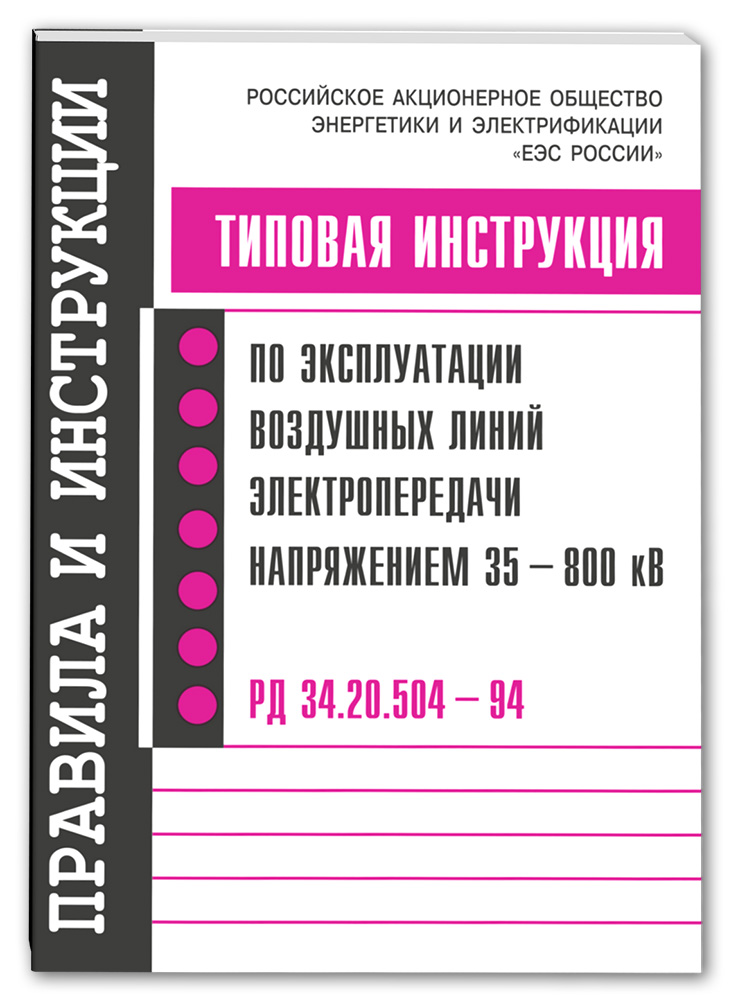 ПРАВИЛА И ИНСТРУКЦИИ

РОССИЙСКОЕ АКЦИОНЕРНОЕ ОБЩЕСТВО ЭНЕРГЕТИКИ И ЭЛЕКТРИФИКАЦИИ «ЕЭС РОССИИ»

ТИПОВАЯ ИНСТРУКЦИЯ

ПО ЭКСПЛУАТАЦИИ ВОЗДУШНЫХ ЛИНИЙ ЭЛЕКТРОПЕРЕДАЧИ НАПРЯЖЕНИЕМ 35 – 800 кВ

РД 34.20.504 – 94